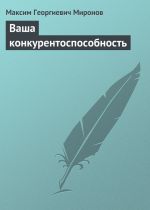 Максим Георгиевич Миронов

Ваша конкурентоспособность